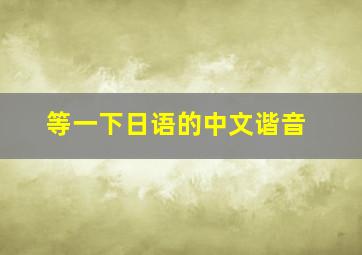 等一下日语的中文谐音